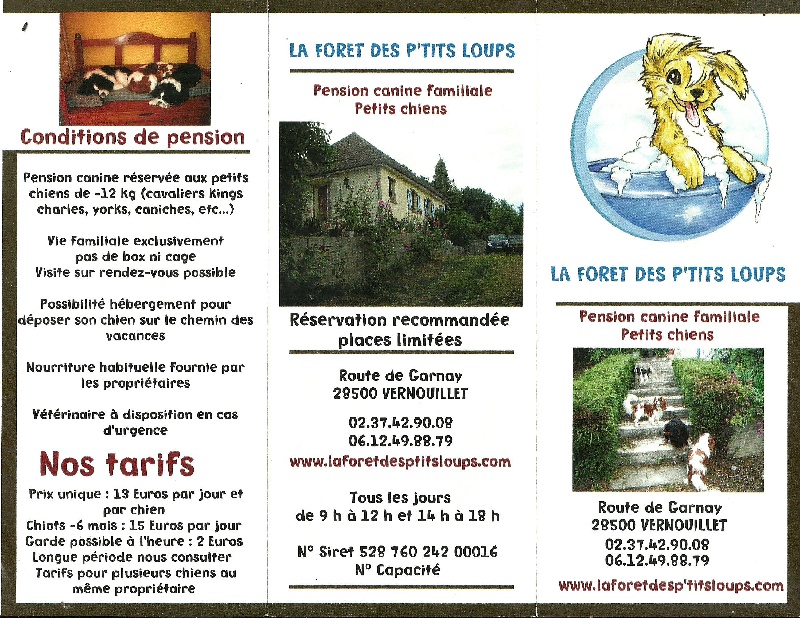 Conditions de pension

Pension canine réservée aux petits chiens de -12 kg (cavaliers Kings charles, yorks, caniches, etc...)

Vie familiale exclusivement pas de box ni cage
Visite sur rendez-vous possible

Possibilité hébergement pour déposer son chien sur le chemin des vacances

Nourriture habituelle fournie par les propriétaires

Vétérinaire à disposition en cas d'urgence

Nos tarifs

Prix unique : 13 Euros par jour et par chien
Chiots -6 mois : 15 Euros par jour
Garde possible à l'heure : 2 Euros
Longue période nous consulter
Tarifs pour plusieurs chiens au même propriétaire

LA FORET DES P'TITS LOUPS

Pension canine familiale
Petits chiens

Réservation recommandée
places limitées

Route de Garnay
28500 VERNOUILLET

02.37.42.90.08
06.12.49.88.79
www.laforetdesptitsloups.com

Tous les jours
de 9 h à 12 h et 14 h à 18 h

N° Siret 528 760 242 00016
N° Capacité

LA FORET DES P'TITS LOUPS

Pension canine familiale
Petits chiens

Route de Garnay
28500 VERNOUILLET
02.37.42.90.08
06.12.49.88.79
www.laforetdesp'titsloups.com